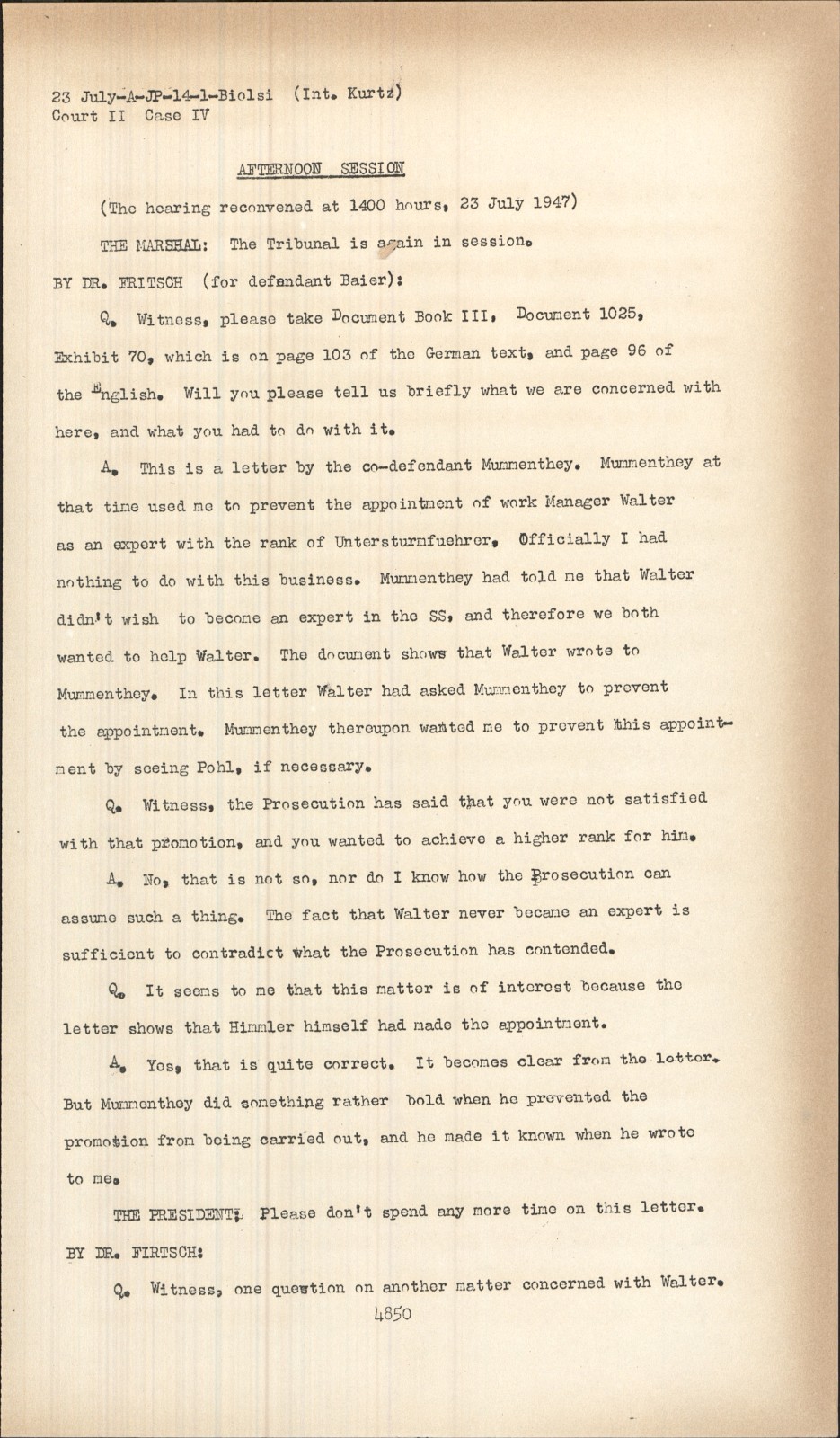 23 July-A-JP-14-1-Biolsi (Int. Kurtz)
Court II Case IV

AFTERNOON SESSION

(The hearing reconvened at 1400 hours, 23 July 1947)

THE MARSHAL: The Tribunal is again in session.

BY DR. FRITSCH (for defendant Baier):

Q. Witness, please take Document Book III, Document 1025, Exhibit 70, which is on page 103 of the German text, and page 96 of the English. Will you please tell us briefly what we are concerned with here, and what you had to do with it.

A. This is a letter by the co-defendant Mummenthey. Mummenthey at that time used me to prevent the appointment of work Manager Walter as an expert with the rank of Untersturmfuehrer. Officially I had nothing to do with this business. Mummenthey had told me that Walter didn't wish to become an expert in the SS, and therefore we both wanted to help Walter. The document shows that Walter wrote to Mummenthey. In this letter Walter had asked Mummenthey to prevent the appointment. Mummenthey thereupon wanted me to prevent this appointment by seeing Pohl, if necessary.

Q. Witness, the Prosecution has said that you were not satisfied with that promotion, and you wanted to achieve a higher rank for him.

A. No, that is not so, nor do I know how the Prosecution can assume such a thing. The fact that Walter never became an expert is sufficient to contradict what the Prosecution has contended.

Q. It seems to me that this matter is of interest because the letter shows that Himmler himself had made the appointment.

A. Yes, that is quite correct. It becomes clear from the letter. But Mummenthey did something rather bold when he prevented the promotion from being carried out, and he made it known when he wrote to me.

THE PRESIDENT: Please don't spend any more time on this letter.

BY DR. FIRTSCH:

Q. Witness, one question on another matter concerned with Walter.

4850